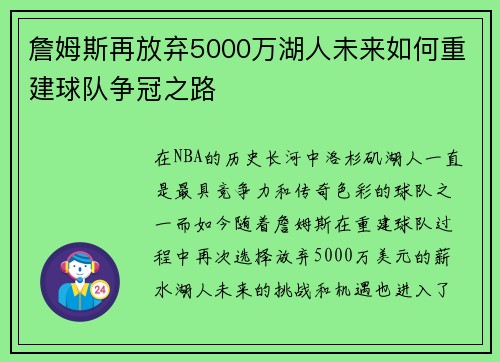 詹姆斯再放弃5000万湖人未来如何重建球队争冠之路

在NBA的历史长河中洛杉矶湖人一直是最具竞争力和传奇色彩的球队之一而如今随着詹姆斯在重建球队过程中再次选择放弃5000万美元的薪水湖人未来的挑战和机遇也进入了

24